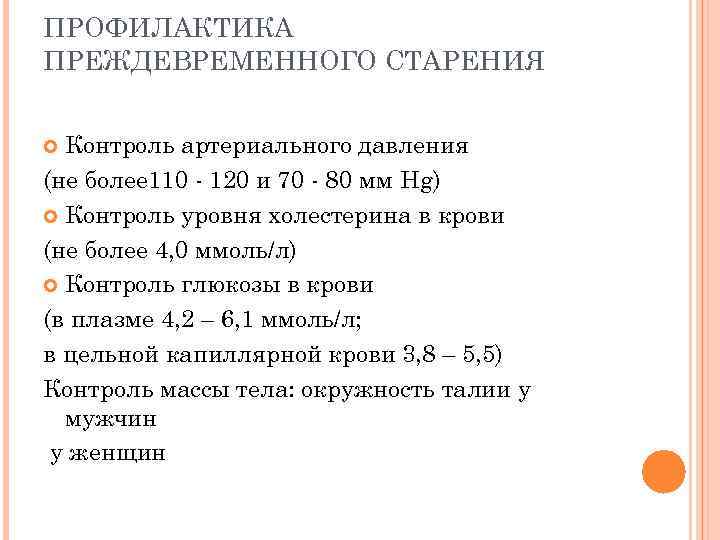 ПРОФИЛАКТИКА ПРЕЖДЕВРЕМЕННОГО СТАРЕНИЯ

Контроль артериального давления

(не более110 - 120 и 70 - 80 мм Hg)

Контроль уровня холестерина в крови

(не более 4,0 ммоль/л)

Контроль глюкозы в крови

(в плазме 4,2 – 6,1 ммоль/л;

в цельной капиллярной крови 3,8 – 5,5)

Контроль массы тела: окружность талии у мужчин

у женщин